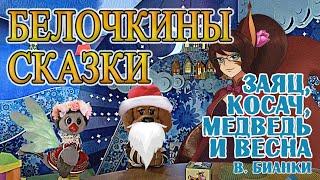 БЕЛОЧКИНЫ СКАЗКИ

ЗАЯЦ, КОСАЧ, МЕДВЕДЬ И ВЕСНА

В. БИАНКИ